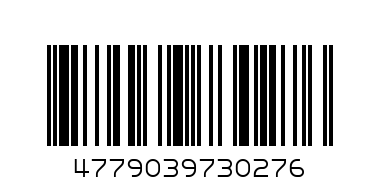 4779039730276